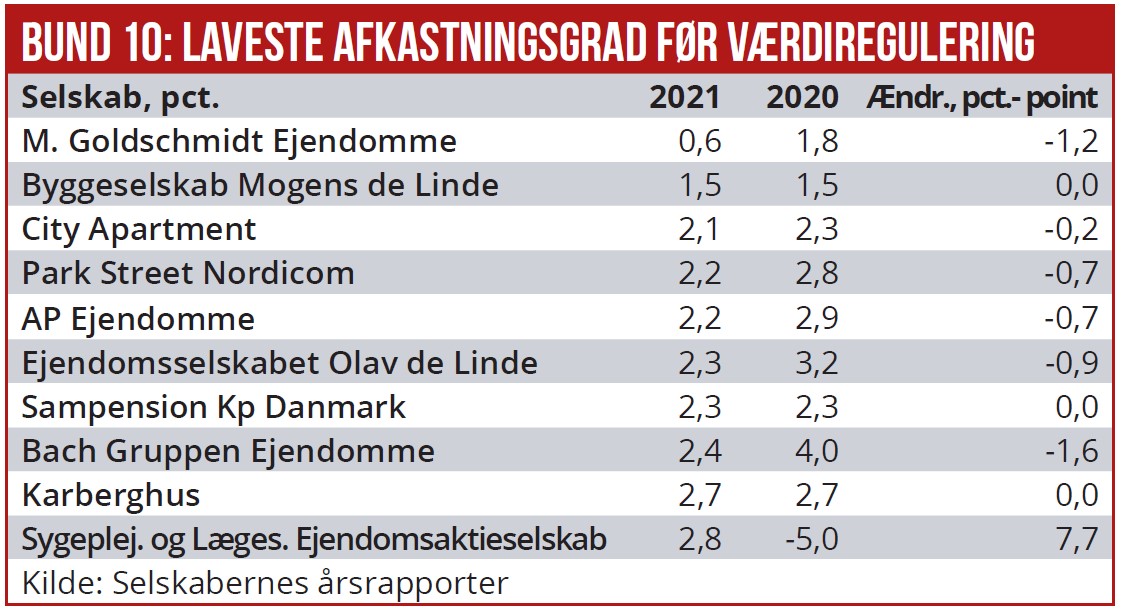 BUND 10: LAVESTE AFKASTNINGSGRAD FØR VÆRDIREGULERING

| Selskab, pct. | 2021 | 2020 | Ændr., pct.- point |
|---|---|---|---|
| M. Goldschmidt Ejendomme | 0,6 | 1,8 | -1,2 |
| Byggeselskab Mogens de Linde | 1,5 | 1,5 | 0,0 |
| City Apartment | 2,1 | 2,3 | -0,2 |
| Park Street Nordicom | 2,2 | 2,8 | -0,7 |
| AP Ejendomme | 2,2 | 2,9 | -0,7 |
| Ejendomsselskabet Olav de Linde | 2,3 | 3,2 | -0,9 |
| Sampension Kp Danmark | 2,3 | 2,3 | 0,0 |
| Bach Gruppen Ejendomme | 2,4 | 4,0 | -1,6 |
| Karberghus | 2,7 | 2,7 | 0,0 |
| Sygeplej. og Læges. Ejendomsaktieselskab | 2,8 | -5,0 | 7,7 |

Kilde: Selskabernes årsrapporter